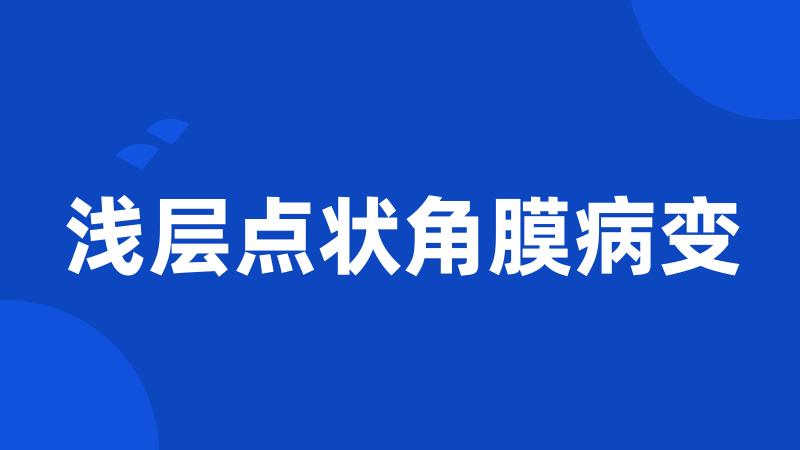 浅层点状角膜病变